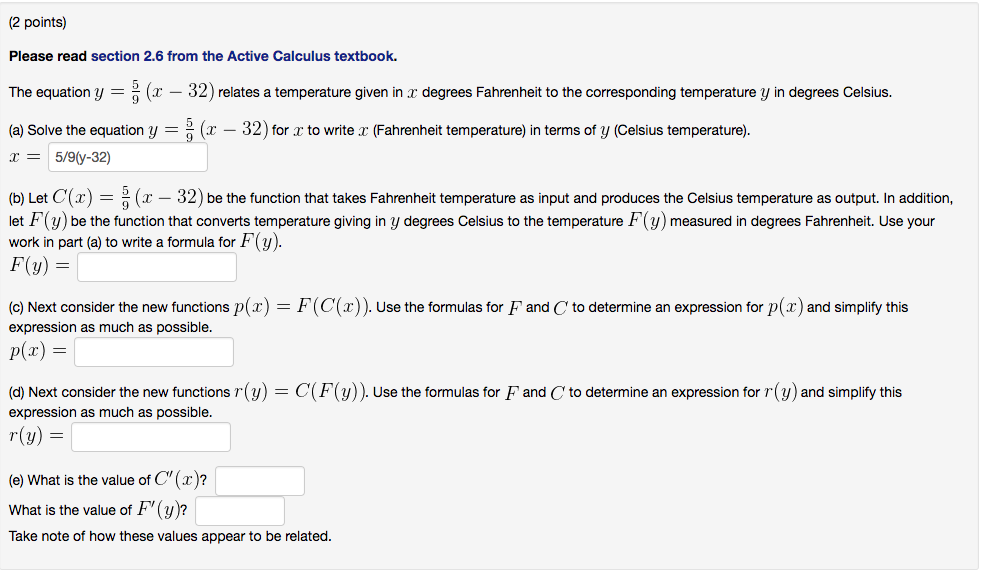 (2 points)

Please read section 2.6 from the Active Calculus textbook.

The equation $y = \frac{5}{9}(x - 32)$ relates a temperature given in $x$ degrees Fahrenheit to the corresponding temperature $y$ in degrees Celsius.

(a) Solve the equation $y = \frac{5}{9}(x - 32)$ for $x$ to write $x$ (Fahrenheit temperature) in terms of $y$ (Celsius temperature).

$x =$ 5/9(y-32)

(b) Let $C(x) = \frac{5}{9}(x - 32)$ be the function that takes Fahrenheit temperature as input and produces the Celsius temperature as output. In addition, let $F(y)$ be the function that converts temperature giving in $y$ degrees Celsius to the temperature $F(y)$ measured in degrees Fahrenheit. Use your work in part (a) to write a formula for $F(y)$.

$F(y) =$

(c) Next consider the new functions $p(x) = F(C(x))$. Use the formulas for $F$ and $C$ to determine an expression for $p(x)$ and simplify this expression as much as possible.

$p(x) =$

(d) Next consider the new functions $r(y) = C(F(y))$. Use the formulas for $F$ and $C$ to determine an expression for $r(y)$ and simplify this expression as much as possible.

$r(y) =$

(e) What is the value of $C'(x)$?

What is the value of $F'(y)$?

Take note of how these values appear to be related.